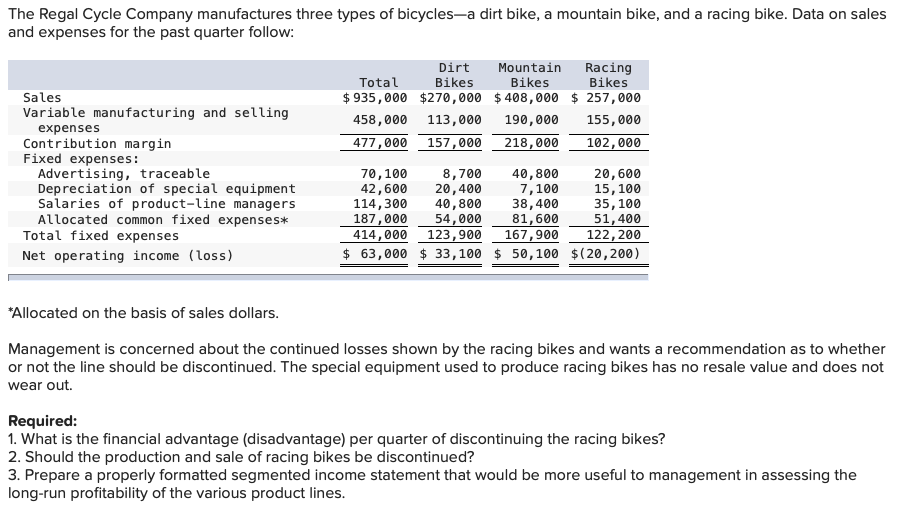 The Regal Cycle Company manufactures three types of bicycles—a dirt bike, a mountain bike, and a racing bike. Data on sales and expenses for the past quarter follow:

| | Total | Dirt Bikes | Mountain Bikes | Racing Bikes |
|---|---|---|---|---|
| Sales | $ 935,000 | $270,000 | $ 408,000 | $ 257,000 |
| Variable manufacturing and selling expenses | 458,000 | 113,000 | 190,000 | 155,000 |
| Contribution margin | 477,000 | 157,000 | 218,000 | 102,000 |
| Fixed expenses: | | | | |
| Advertising, traceable | 70,100 | 8,700 | 40,800 | 20,600 |
| Depreciation of special equipment | 42,600 | 20,400 | 7,100 | 15,100 |
| Salaries of product-line managers | 114,300 | 40,800 | 38,400 | 35,100 |
| Allocated common fixed expenses* | 187,000 | 54,000 | 81,600 | 51,400 |
| Total fixed expenses | 414,000 | 123,900 | 167,900 | 122,200 |
| Net operating income (loss) | $ 63,000 | $ 33,100 | $ 50,100 | $(20,200) |

*Allocated on the basis of sales dollars.

Management is concerned about the continued losses shown by the racing bikes and wants a recommendation as to whether or not the line should be discontinued. The special equipment used to produce racing bikes has no resale value and does not wear out.

Required:
1. What is the financial advantage (disadvantage) per quarter of discontinuing the racing bikes?
2. Should the production and sale of racing bikes be discontinued?
3. Prepare a properly formatted segmented income statement that would be more useful to management in assessing the long-run profitability of the various product lines.